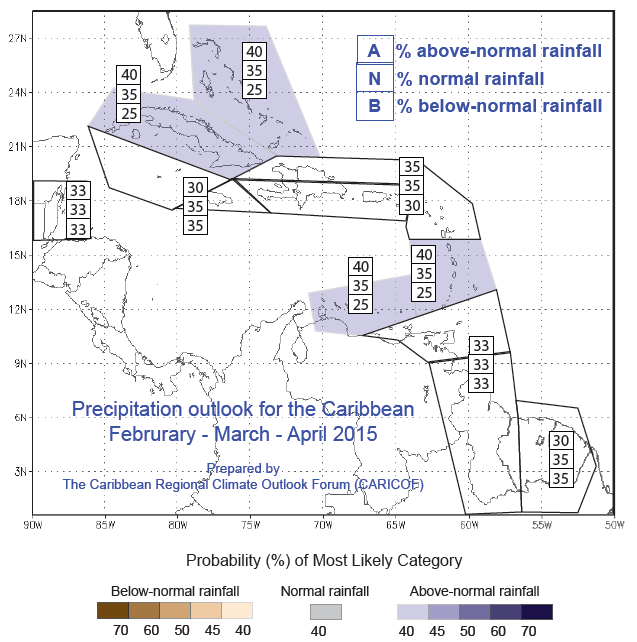 27N
24N
21N
18N
15N
12N
9N
6N
3N

A % above-normal rainfall
N % normal rainfall
B % below-normal rainfall

40
35
25

40
35
25

33
33
33

30
35
35

35
35
30

40
35
25

40
35
25

33
33
33

30
35
35

Precipitation outlook for the Caribbean
Februrary - March - April 2015

Prepared by
The Caribbean Regional Climate Outlook Forum (CARICOF)

90W 85W 80W 75W 70W 65W 60W 55W 50W

Probability (%) of Most Likely Category

Below-normal rainfall
70 60 50 45 40

Normal rainfall
40

Above-normal rainfall
40 45 50 60 70